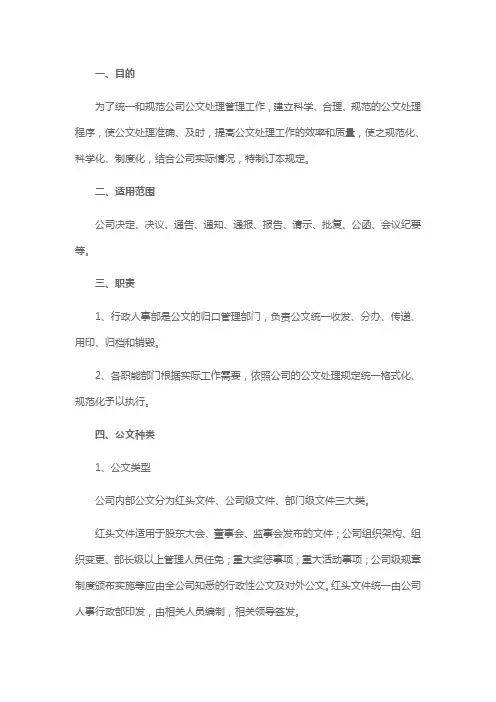 一、目的

为了统一和规范公司公文处理管理工作，建立科学、合理、规范的公文处理程序，使公文处理准确、及时，提高公文处理工作的效率和质量，使之规范化、科学化、制度化，结合公司实际情况，特制订本规定。

二、适用范围

公司决定、决议、通告、通知、通报、报告、请示、批复、公函、会议纪要等。

三、职责

1、行政人事部是公文的归口管理部门，负责公文统一收发、分办、传递、用印、归档和销毁。

2、各职能部门根据实际工作需要，依照公司的公文处理规定统一格式化、规范化予以执行。

四、公文种类

1、公文类型

公司内部公文分为红头文件、公司级文件、部门级文件三大类。

红头文件适用于股东大会、董事会、监事会发布的文件；公司组织架构、组织变更、部长级以上管理人员任免；重大奖惩事项；重大活动事项；公司级规章制度颁布实施等应由全公司知悉的行政性公文及对外公文。红头文件统一由公司人事行政部印发，由相关人员编制，相关领导签发。